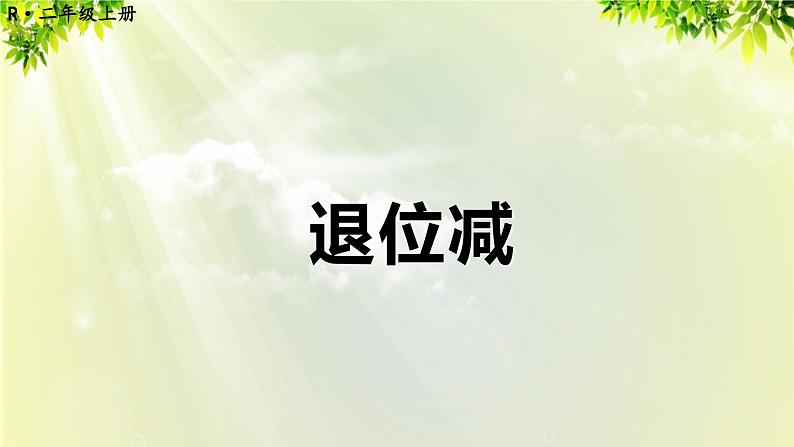 R·二年级上册

退位减